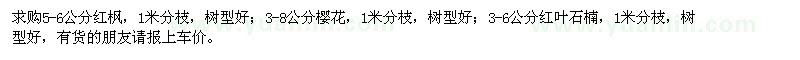 求购5-6公分红枫，1米分枝，树型好；3-8公分樱花，1米分枝，树型好；3-6公分红叶石楠，1米分枝，树型好，有货的朋友请报上车价。